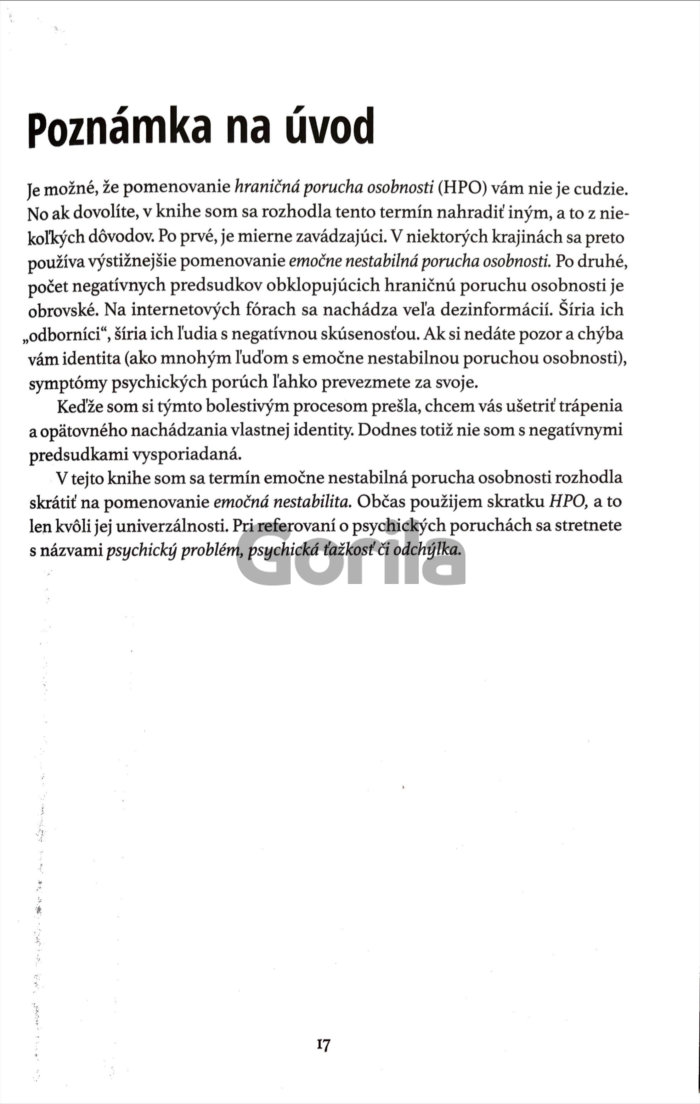 Poznámka na úvod

Je možné, že pomenovanie hraničná porucha osobnosti (HPO) vám nie je cudzie. No ak dovolíte, v knihe som sa rozhodla tento termín nahradiť iným, a to z niekoľkých dôvodov. Po prvé, je mierne zavádzajúci. V niektorých krajinách sa preto používa výstižnejšie pomenovanie emočne nestabilná porucha osobnosti. Po druhé, počet negatívnych predsudkov obklopujúcich hraničnú poruchu osobnosti je obrovské. Na internetových fórach sa nachádza veľa dezinformácií. Šíria ich „odborníci", šíria ich ľudia s negatívnou skúsenosťou. Ak si nedáte pozor a chýba vám identita (ako mnohým ľuďom s emočne nestabilnou poruchou osobnosti), symptómy psychických porúch ľahko prevezmete za svoje.

Keďže som si týmto bolestivým procesom prešla, chcem vás ušetriť trápenia a opätovného nachádzania vlastnej identity. Dodnes totiž nie som s negatívnymi predsudkami vysporiadaná.

V tejto knihe som sa termín emočne nestabilná porucha osobnosti rozhodla skrátiť na pomenovanie emočná nestabilita. Občas použijem skratku HPO, a to len kvôli jej univerzálnosti. Pri referovaní o psychických poruchách sa stretnete s názvami psychický problém, psychická ťažkosť či odchýlka.

Gorila

17